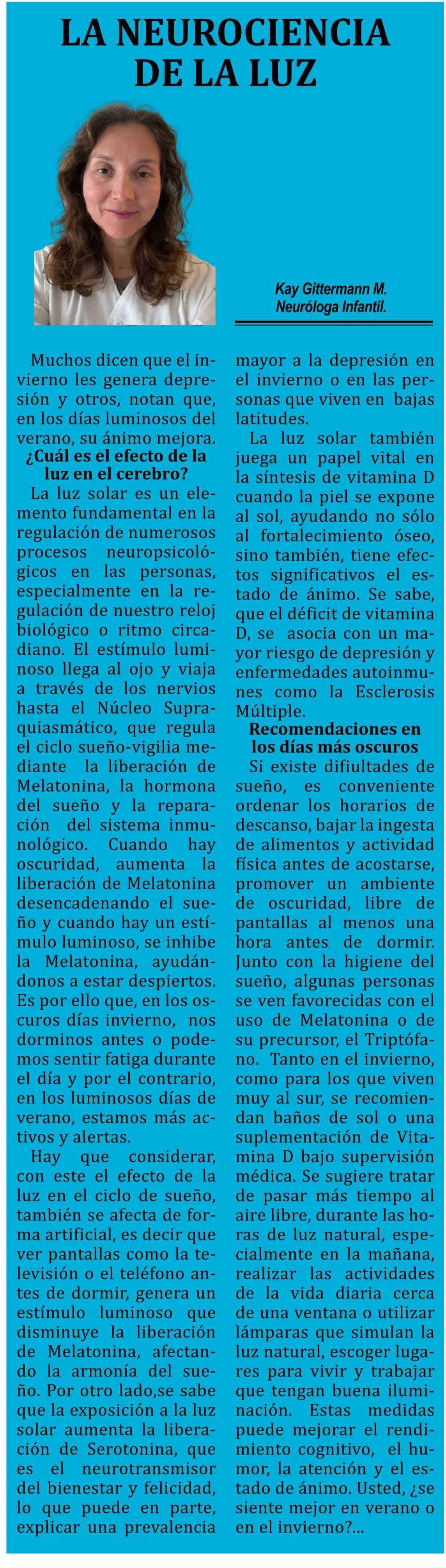 LA NEUROCIENCIA DE LA LUZ

Kay Gittermann M.
Neuróloga Infantil.

Muchos dicen que el invierno les genera depresión y otros, notan que, en los días luminosos del verano, su ánimo mejora.

¿Cuál es el efecto de la luz en el cerebro?

La luz solar es un elemento fundamental en la regulación de numerosos procesos neuropsicológicos en las personas, especialmente en la regulación de nuestro reloj biológico o ritmo circadiano. El estímulo luminoso llega al ojo y viaja a través de los nervios hasta el Núcleo Supraquiasmático, que regula el ciclo sueño-vigilia mediante la liberación de Melatonina, la hormona del sueño y la reparación del sistema inmunológico. Cuando hay oscuridad, aumenta la liberación de Melatonina desencadenando el sueño y cuando hay un estímulo luminoso, se inhibe la Melatonina, ayudándonos a estar despiertos. Es por ello que, en los oscuros días invierno, nos dorminos antes o podemos sentir fatiga durante el día y por el contrario, en los luminosos días de verano, estamos más activos y alertas.

Hay que considerar, con este el efecto de la luz en el ciclo de sueño, también se afecta de forma artificial, es decir que ver pantallas como la televisión o el teléfono antes de dormir, genera un estímulo luminoso que disminuye la liberación de Melatonina, afectando la armonía del sueño. Por otro lado,se sabe que la exposición a la luz solar aumenta la liberación de Serotonina, que es el neurotransmisor del bienestar y felicidad, lo que puede en parte, explicar una prevalencia mayor a la depresión en el invierno o en las personas que viven en bajas latitudes.

La luz solar también juega un papel vital en la síntesis de vitamina D cuando la piel se expone al sol, ayudando no sólo al fortalecimiento óseo, sino también, tiene efectos significativos el estado de ánimo. Se sabe, que el déficit de vitamina D, se asocia con un mayor riesgo de depresión y enfermedades autoinmunes como la Esclerosis Múltiple.

Recomendaciones en los días más oscuros

Si existe difiultades de sueño, es conveniente ordenar los horarios de descanso, bajar la ingesta de alimentos y actividad física antes de acostarse, promover un ambiente de oscuridad, libre de pantallas al menos una hora antes de dormir. Junto con la higiene del sueño, algunas personas se ven favorecidas con el uso de Melatonina o de su precursor, el Triptófano. Tanto en el invierno, como para los que viven muy al sur, se recomiendan baños de sol o una suplementación de Vitamina D bajo supervisión médica. Se sugiere tratar de pasar más tiempo al aire libre, durante las horas de luz natural, especialmente en la mañana, realizar las actividades de la vida diaria cerca de una ventana o utilizar lámparas que simulan la luz natural, escoger lugares para vivir y trabajar que tengan buena iluminación. Estas medidas puede mejorar el rendimiento cognitivo, el humor, la atención y el estado de ánimo. Usted, ¿se siente mejor en verano o en el invierno?...